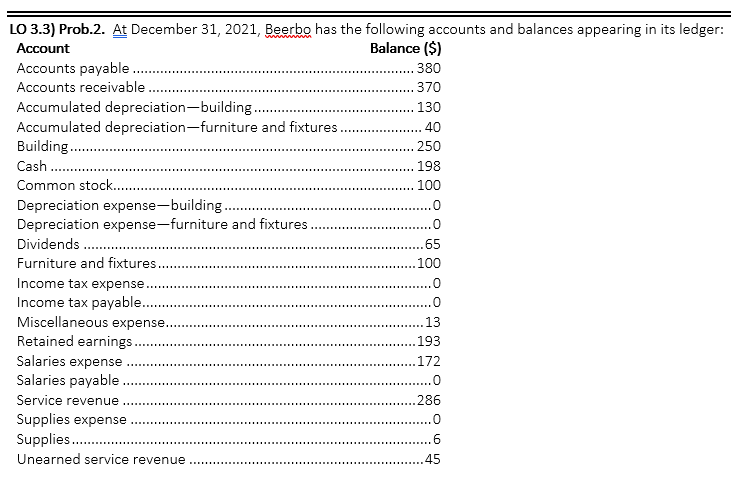 LO 3.3) Prob.2. At December 31, 2021, Beerbo has the following accounts and balances appearing in its ledger:

| Account | Balance ($) |
|---|---|
| Accounts payable | 380 |
| Accounts receivable | 370 |
| Accumulated depreciation—building | 130 |
| Accumulated depreciation—furniture and fixtures | 40 |
| Building | 250 |
| Cash | 198 |
| Common stock | 100 |
| Depreciation expense—building | 0 |
| Depreciation expense—furniture and fixtures | 0 |
| Dividends | 65 |
| Furniture and fixtures | 100 |
| Income tax expense | 0 |
| Income tax payable | 0 |
| Miscellaneous expense | 13 |
| Retained earnings | 193 |
| Salaries expense | 172 |
| Salaries payable | 0 |
| Service revenue | 286 |
| Supplies expense | 0 |
| Supplies | 6 |
| Unearned service revenue | 45 |